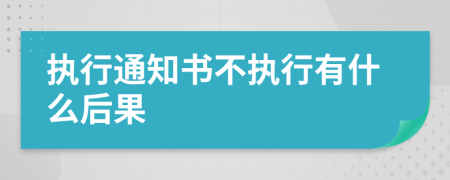 执行通知书不执行有什么后果